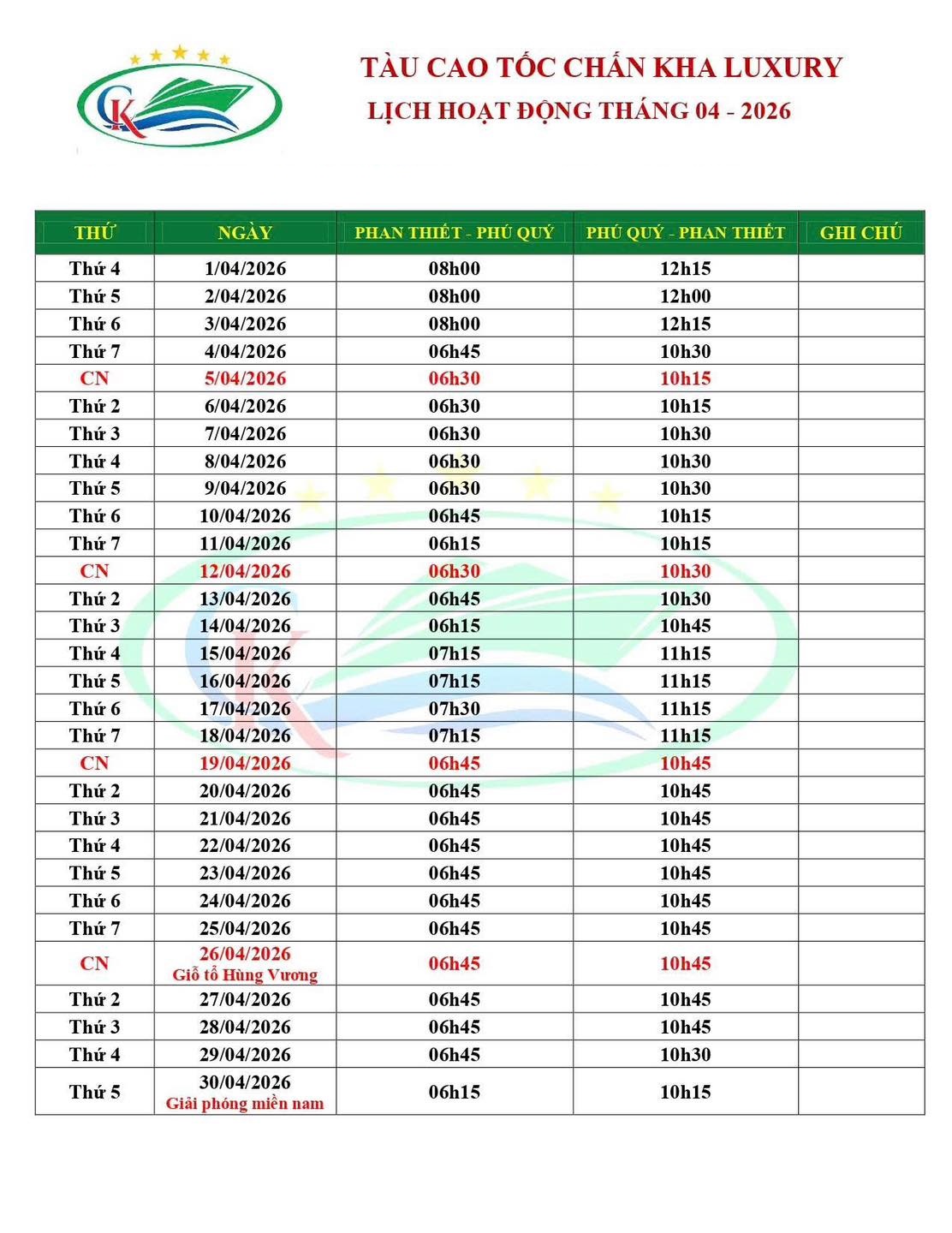 CK

TÀU CAO TỐC CHẤN KHA LUXURY
LỊCH HOẠT ĐỘNG THÁNG 04 - 2026

| THỨ | NGÀY | PHAN THIẾT - PHÚ QUÝ | PHÚ QUÝ - PHAN THIẾT | GHI CHÚ |
|---|---|---|---|---|
| Thứ 4 | 1/04/2026 | 08h00 | 12h15 | |
| Thứ 5 | 2/04/2026 | 08h00 | 12h00 | |
| Thứ 6 | 3/04/2026 | 08h00 | 12h15 | |
| Thứ 7 | 4/04/2026 | 06h45 | 10h30 | |
| CN | 5/04/2026 | 06h30 | 10h15 | |
| Thứ 2 | 6/04/2026 | 06h30 | 10h15 | |
| Thứ 3 | 7/04/2026 | 06h30 | 10h30 | |
| Thứ 4 | 8/04/2026 | 06h30 | 10h30 | |
| Thứ 5 | 9/04/2026 | 06h30 | 10h30 | |
| Thứ 6 | 10/04/2026 | 06h45 | 10h15 | |
| Thứ 7 | 11/04/2026 | 06h15 | 10h15 | |
| CN | 12/04/2026 | 06h30 | 10h30 | |
| Thứ 2 | 13/04/2026 | 06h45 | 10h30 | |
| Thứ 3 | 14/04/2026 | 06h15 | 10h45 | |
| Thứ 4 | 15/04/2026 | 07h15 | 11h15 | |
| Thứ 5 | 16/04/2026 | 07h15 | 11h15 | |
| Thứ 6 | 17/04/2026 | 07h30 | 11h15 | |
| Thứ 7 | 18/04/2026 | 07h15 | 11h15 | |
| CN | 19/04/2026 | 06h45 | 10h45 | |
| Thứ 2 | 20/04/2026 | 06h45 | 10h45 | |
| Thứ 3 | 21/04/2026 | 06h45 | 10h45 | |
| Thứ 4 | 22/04/2026 | 06h45 | 10h45 | |
| Thứ 5 | 23/04/2026 | 06h45 | 10h45 | |
| Thứ 6 | 24/04/2026 | 06h45 | 10h45 | |
| Thứ 7 | 25/04/2026 | 06h45 | 10h45 | |
| CN | 26/04/2026 Giỗ tổ Hùng Vương | 06h45 | 10h45 | |
| Thứ 2 | 27/04/2026 | 06h45 | 10h45 | |
| Thứ 3 | 28/04/2026 | 06h45 | 10h45 | |
| Thứ 4 | 29/04/2026 | 06h45 | 10h30 | |
| Thứ 5 | 30/04/2026 Giải phóng miền nam | 06h15 | 10h15 | |